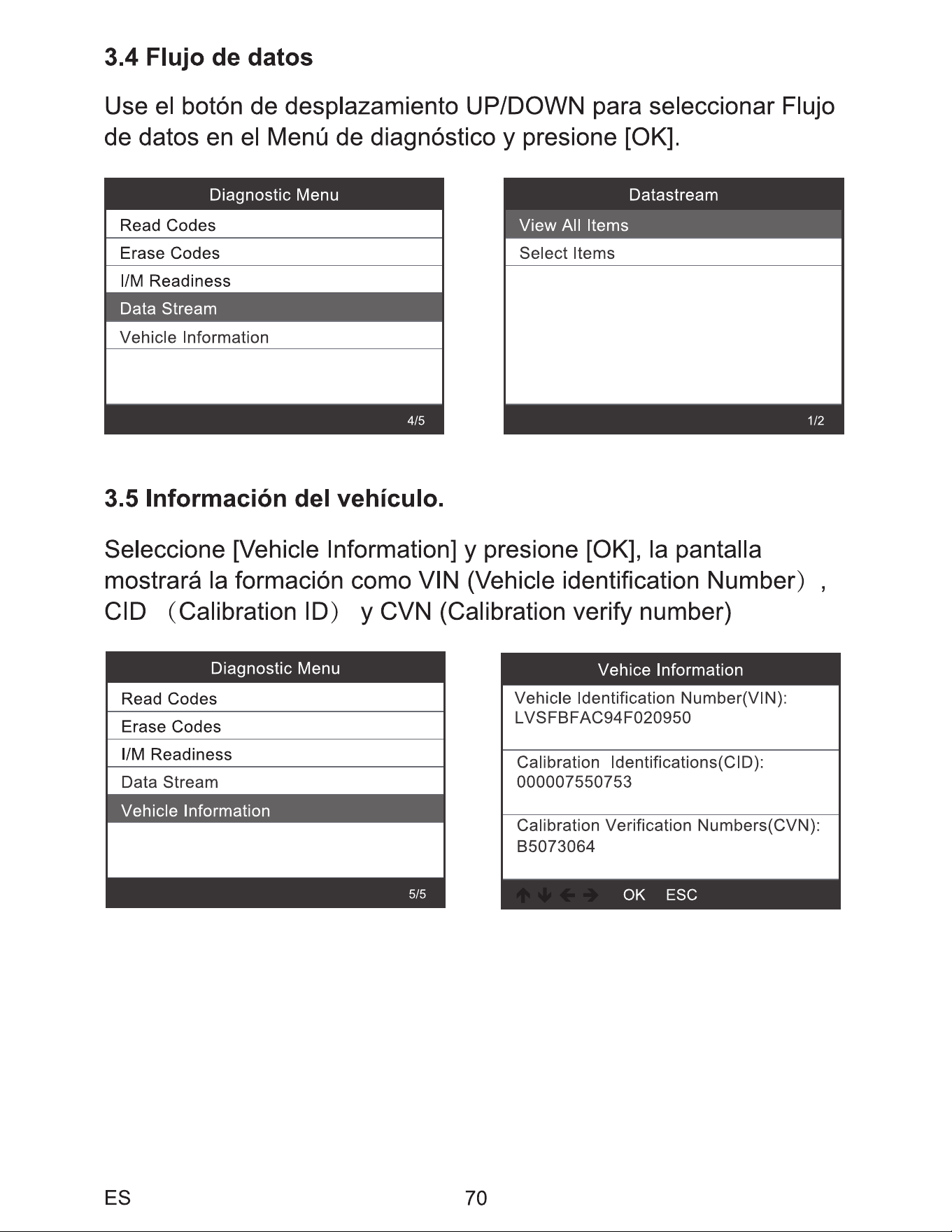 3.4 Flujo de datos

Use el botón de desplazamiento UP/DOWN para seleccionar Flujo de datos en el Menú de diagnóstico y presione [OK].

Diagnostic Menu
Read Codes
Erase Codes
I/M Readiness
Data Stream
Vehicle Information
4/5

Datastream
View All Items
Select Items
1/2

3.5 Información del vehículo.

Seleccione [Vehicle Information] y presione [OK], la pantalla mostrará la formación como VIN (Vehicle identification Number）, CID （Calibration ID） y CVN (Calibration verify number)

Diagnostic Menu
Read Codes
Erase Codes
I/M Readiness
Data Stream
Vehicle Information
5/5

Vehice Information
Vehicle Identification Number(VIN):
LVSFBFAC94F020950
Calibration Identifications(CID):
000007550753
Calibration Verification Numbers(CVN):
B5073064
OK ESC

ES 70